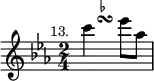 13.

$\frac{2}{4}$